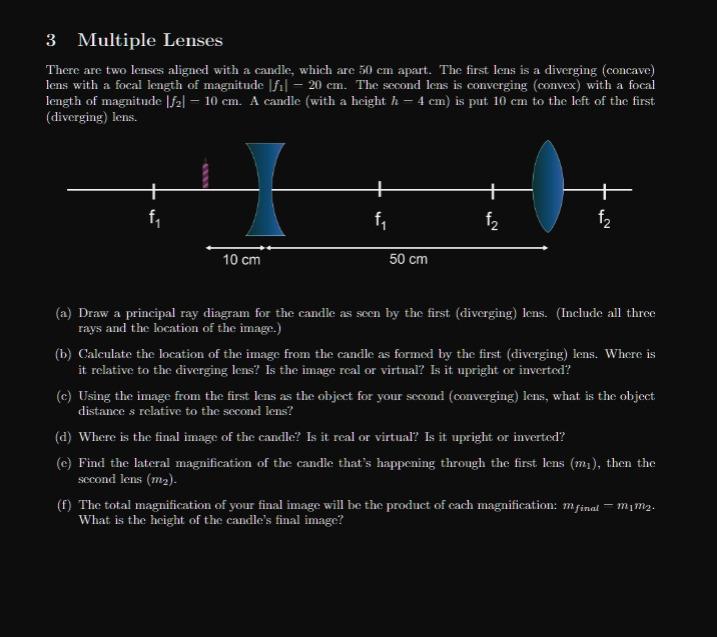 3 Multiple Lenses

There are two lenses aligned with a candle, which are 50 cm apart. The first lens is a diverging (concave) lens with a focal length of magnitude $|f_1| = 20$ cm. The second lens is converging (convex) with a focal length of magnitude $|f_2| = 10$ cm. A candle (with a height $h = 4$ cm) is put 10 cm to the left of the first (diverging) lens.

$f_1$ $f_1$ $f_2$ $f_2$

10 cm 50 cm

(a) Draw a principal ray diagram for the candle as seen by the first (diverging) lens. (Include all three rays and the location of the image.)

(b) Calculate the location of the image from the candle as formed by the first (diverging) lens. Where is it relative to the diverging lens? Is the image real or virtual? Is it upright or inverted?

(c) Using the image from the first lens as the object for your second (converging) lens, what is the object distance $s$ relative to the second lens?

(d) Where is the final image of the candle? Is it real or virtual? Is it upright or inverted?

(e) Find the lateral magnification of the candle that's happening through the first lens ($m_1$), then the second lens ($m_2$).

(f) The total magnification of your final image will be the product of each magnification: $m_{final} = m_1 m_2$. What is the height of the candle's final image?